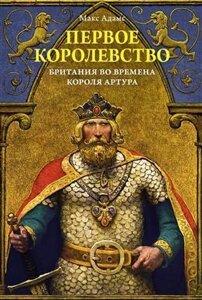 Макс Адамс

ПЕРВОЕ КОРОЛЕВСТВО

БРИТАНИЯ ВО ВРЕМЕНА КОРОЛЯ АРТУРА